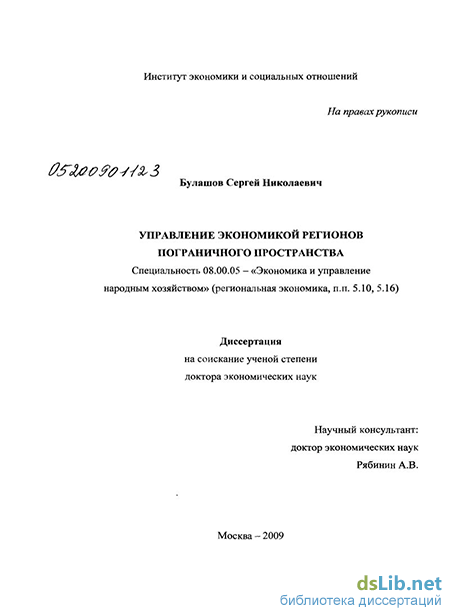 Институт экономики и социальных отношений

На правах рукописи

05200901123

Булашов Сергей Николаевич

УПРАВЛЕНИЕ ЭКОНОМИКОЙ РЕГИОНОВ ПОГРАНИЧНОГО ПРОСТРАНСТВА

Специальность 08.00.05 – «Экономика и управление народным хозяйством» (региональная экономика, п.п. 5.10, 5.16)

Диссертация
на соискание ученой степени
доктора экономических наук

Научный консультант:
доктор экономических наук
Рябинин А.В.

Москва – 2009

dsLib.net
библиотека диссертаций